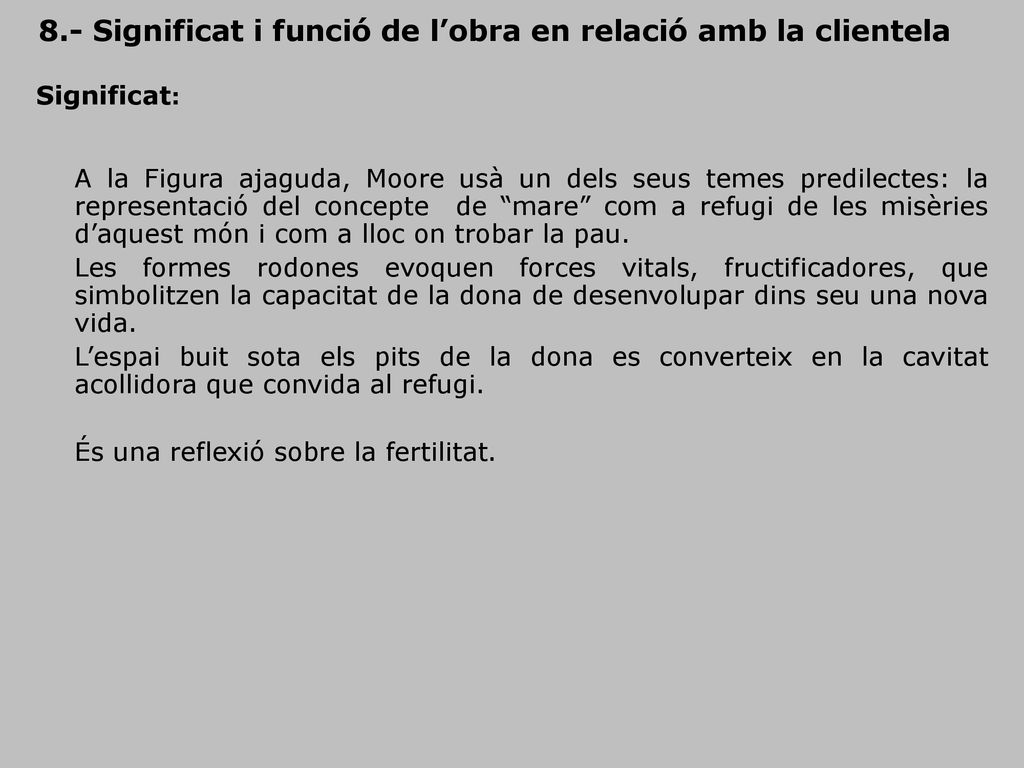 8.- Significat i funció de l’obra en relació amb la clientela

Significat:

A la Figura ajaguda, Moore usà un dels seus temes predilectes: la representació del concepte de “mare” com a refugi de les misèries d’aquest món i com a lloc on trobar la pau.

Les formes rodones evoquen forces vitals, fructificadores, que simbolitzen la capacitat de la dona de desenvolupar dins seu una nova vida.

L’espai buit sota els pits de la dona es converteix en la cavitat acollidora que convida al refugi.

És una reflexió sobre la fertilitat.